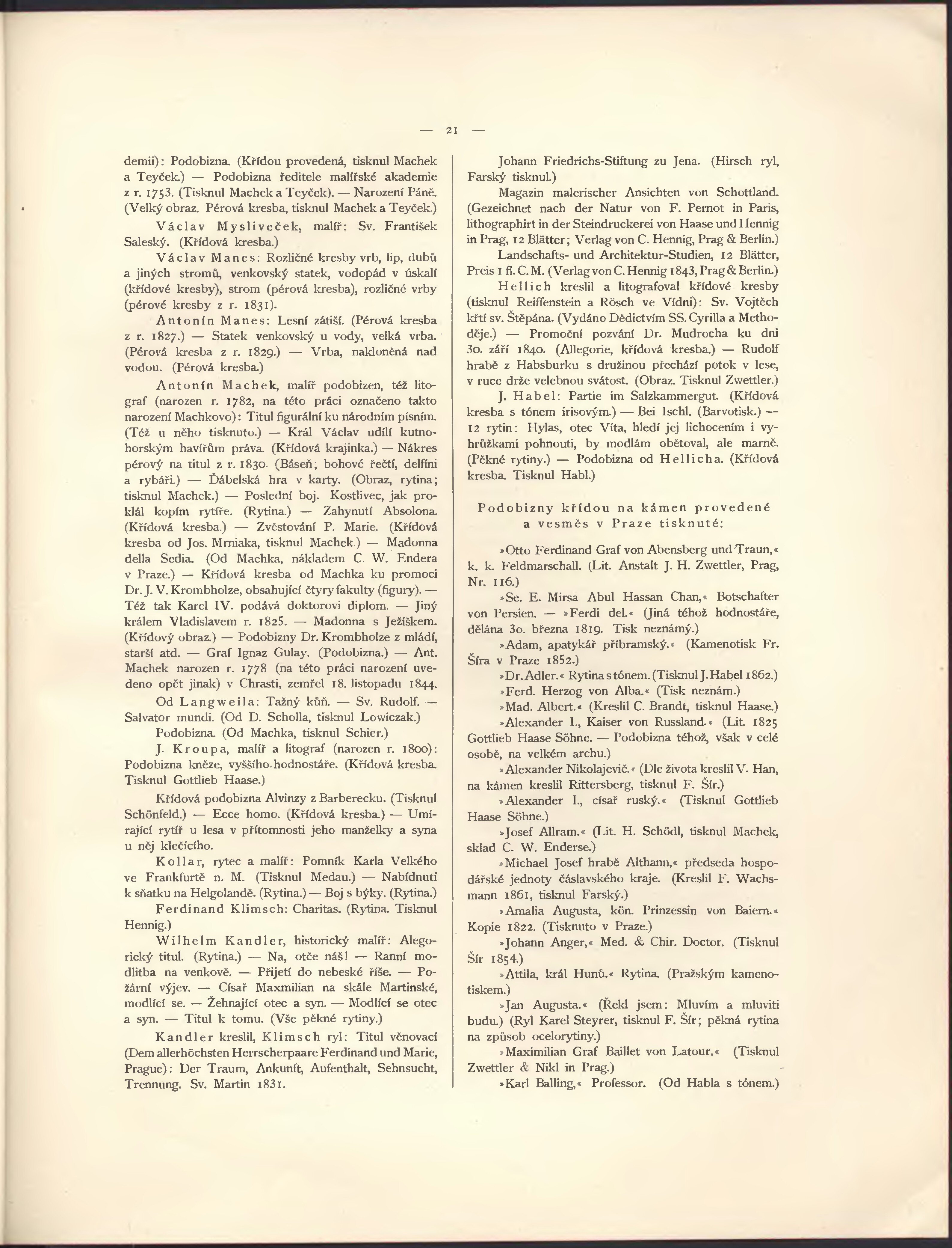 — 21 —

demii): Podobizna. (Křídou provedená, tisknul Machek a Teyček.) — Podobizna ředitele malířské akademie z r. 1753. (Tisknul Machek a Teyček). — Narození Páně. (Velký obraz. Pérová kresba, tisknul Machek a Teyček.)

Václav Mysliveček, malíř: Sv. František Saleský. (Křídová kresba.)

Václav Manes: Rozličné kresby vrb, lip, dubů a jiných stromů, venkovský statek, vodopád v úskalí (křídové kresby), strom (pérová kresba), rozličné vrby (pérové kresby z r. 1831).

Antonín Manes: Lesní zátiší. (Pérová kresba z r. 1827.) — Statek venkovský u vody, velká vrba. (Pérová kresba z r. 1829.) — Vrba, nakloněná nad vodou. (Pérová kresba.)

Antonín Machek, malíř podobizen, též litograf (narozen r. 1782, na této práci označeno takto narození Machkovo): Titul figurální ku národním písním. (Též u něho tisknuto.) — Král Václav udílí kutnohorským havířům práva. (Křídová krajinka.) — Nákres pérový na titul z r. 1830. (Báseň; bohové řečtí, delfíni a rybáři.) — Ďábelská hra v karty. (Obraz, rytina; tisknul Machek.) — Poslední boj. Kostlivec, jak proklál kopím rytíře. (Rytina.) — Zahynutí Absolona. (Křídová kresba.) — Zvěstování P. Marie. (Křídová kresba od Jos. Mrniaka, tisknul Machek.) — Madonna della Sedia. (Od Machka, nákladem C. W. Endera v Praze.) — Křídová kresba od Machka ku promoci Dr. J. V. Krombholze, obsahující čtyry fakulty (figury). — Též tak Karel IV. podává doktorovi diplom. — Jiný králem Vladislavem r. 1825. — Madonna s Ježíškem. (Křídový obraz.) — Podobizny Dr. Krombholze z mládí, starší atd. — Graf Ignaz Gulay. (Podobizna.) — Ant. Machek narozen r. 1778 (na této práci narození uvedeno opět jinak) v Chrasti, zemřel 18. listopadu 1844.

Od Langweila: Tažný kůň. — Sv. Rudolf. — Salvator mundi. (Od D. Scholla, tisknul Lowiczak.)

Podobizna. (Od Machka, tisknul Schier.)

J. Kroupa, malíř a litograf (narozen r. 1800): Podobizna kněze, vyššího hodnostáře. (Křídová kresba. Tisknul Gottlieb Haase.)

Křídová podobizna Alvinzy z Barberecku. (Tisknul Schönfeld.) — Ecce homo. (Křídová kresba.) — Umírající rytíř u lesa v přítomnosti jeho manželky a syna u něj klečícího.

Kollar, rytec a malíř: Pomník Karla Velkého ve Frankfurtě n. M. (Tisknul Medau.) — Nabídnutí k sňatku na Helgolandě. (Rytina.) — Boj s býky. (Rytina.)

Ferdinand Klimsch: Charitas. (Rytina. Tisknul Hennig.)

Wilhelm Kandler, historický malíř: Alegorický titul. (Rytina.) — Na, otče náš! — Ranní modlitba na venkově. — Přijetí do nebeské říše. — Požární výjev. — Císař Maxmilian na skále Martinské, modlící se. — Žehnající otec a syn. — Modlící se otec a syn. — Titul k tomu. (Vše pěkné rytiny.)

Kandler kreslil, Klimsch ryl: Titul věnovací (Dem allerhöchsten Herrscherpaare Ferdinand und Marie, Prague): Der Traum, Ankunft, Aufenthalt, Sehnsucht, Trennung. Sv. Martin 1831.

Johann Friedrichs-Stiftung zu Jena. (Hirsch ryl, Farský tisknul.)

Magazin malerischer Ansichten von Schottland. (Gezeichnet nach der Natur von F. Pernot in Paris, lithographirt in der Steindruckerei von Haase und Hennig in Prag, 12 Blätter; Verlag von C. Hennig, Prag & Berlin.)

Landschafts- und Architektur-Studien, 12 Blätter, Preis 1 fl. C. M. (Verlag von C. Hennig 1843, Prag & Berlin.)

Hellich kreslil a litografoval křídové kresby (tisknul Reiffenstein a Rösch ve Vídni): Sv. Vojtěch křtí sv. Štěpána. (Vydáno Dědictvím SS. Cyrilla a Methoděje.) — Promoční pozvání Dr. Mudrocha ku dni 30. září 1840. (Allegorie, křídová kresba.) — Rudolf hrabě z Habsburku s družinou přechází potok v lese, v ruce drže velebnou svátost. (Obraz. Tisknul Zwettler.)

J. Habel: Partie im Salzkammergut. (Křídová kresba s tónem irisovým.) — Bei Ischl. (Barvotisk.) — 12 rytin: Hylas, otec Víta, hledí jej lichocením i vyhrůžkami pohnouti, by modlám obětoval, ale marně. (Pěkné rytiny.) — Podobizna od Hellicha. (Křídová kresba. Tisknul Habl.)

Podobizny křídou na kámen provedené a vesměs v Praze tisknuté:

»Otto Ferdinand Graf von Abensberg und Traun,« k. k. Feldmarschall. (Lit. Anstalt J. H. Zwettler, Prag, Nr. 116.)

»Se. E. Mirsa Abul Hassan Chan,« Botschafter von Persien. — »Ferdi del.« (Jiná téhož hodnostáře, dělána 30. března 1819. Tisk neznámý.)

»Adam, apatykář příbramský.« (Kamenotisk Fr. Šíra v Praze 1852.)

»Dr. Adler.« Rytina s tónem. (Tisknul J. Habel 1862.)

»Ferd. Herzog von Alba.« (Tisk neznám.)

»Mad. Albert.« (Kreslil C. Brandt, tisknul Haase.)

»Alexander I., Kaiser von Russland.« (Lit. 1825 Gottlieb Haase Söhne. — Podobizna téhož, však v celé osobě, na velkém archu.)

»Alexander Nikolajevič.« (Dle života kreslil V. Han, na kámen kreslil Rittersberg, tisknul F. Šír.)

»Alexander I., císař ruský.« (Tisknul Gottlieb Haase Söhne.)

»Josef Allram.« (Lit. H. Schödl, tisknul Machek, sklad C. W. Enderse.)

»Michael Josef hrabě Althann,« předseda hospodářské jednoty čáslavského kraje. (Kreslil F. Wachsmann 1861, tisknul Farský.)

»Amalia Augusta, kön. Prinzessin von Baiern.« Kopie 1822. (Tisknuto v Praze.)

»Johann Anger,« Med. & Chir. Doctor. (Tisknul Šír 1854.)

»Attila, král Hunů.« Rytina. (Pražským kamenotiskem.)

»Jan Augusta.« (Řekl jsem: Mluvím a mluviti budu.) (Ryl Karel Steyrer, tisknul F. Šír; pěkná rytina na způsob ocelorytiny.)

»Maximilian Graf Baillet von Latour.« (Tisknul Zwettler & Nikl in Prag.)

»Karl Balling,« Professor. (Od Habla s tónem.)